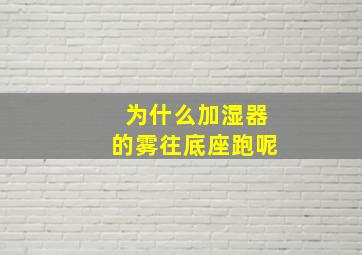 为什么加湿器
的雾往底座跑呢